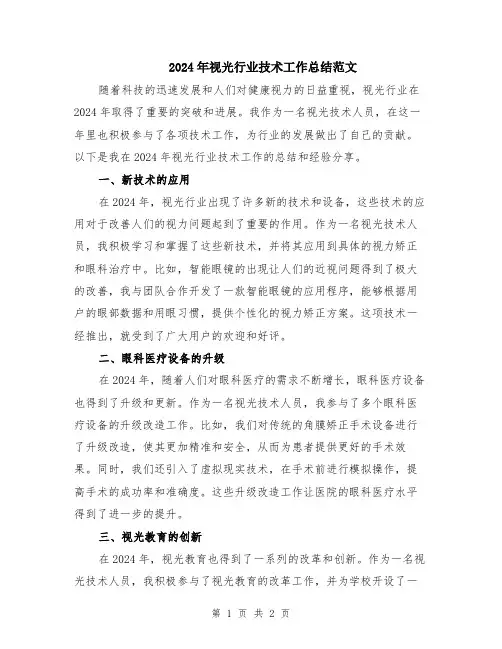 2024年视光行业技术工作总结范文

随着科技的迅速发展和人们对健康视力的日益重视，视光行业在2024年取得了重要的突破和进展。我作为一名视光技术人员，在这一年里也积极参与了各项技术工作，为行业的发展做出了自己的贡献。以下是我在2024年视光行业技术工作的总结和经验分享。

一、新技术的应用

在2024年，视光行业出现了许多新的技术和设备，这些技术的应用对于改善人们的视力问题起到了重要的作用。作为一名视光技术人员，我积极学习和掌握了这些新技术，并将其应用到具体的视力矫正和眼科治疗中。比如，智能眼镜的出现让人们的近视问题得到了极大的改善，我与团队合作开发了一款智能眼镜的应用程序，能够根据用户的眼部数据和用眼习惯，提供个性化的视力矫正方案。这项技术一经推出，就受到了广大用户的欢迎和好评。

二、眼科医疗设备的升级

在2024年，随着人们对眼科医疗的需求不断增长，眼科医疗设备也得到了升级和更新。作为一名视光技术人员，我参与了多个眼科医疗设备的升级改造工作。比如，我们对传统的角膜矫正手术设备进行了升级改造，使其更加精准和安全，从而为患者提供更好的手术效果。同时，我们还引入了虚拟现实技术，在手术前进行模拟操作，提高手术的成功率和准确度。这些升级改造工作让医院的眼科医疗水平得到了进一步的提升。

三、视光教育的创新

在2024年，视光教育也得到了一系列的改革和创新。作为一名视光技术人员，我积极参与了视光教育的改革工作，并为学校开设了一

第 1 页 共 2 页